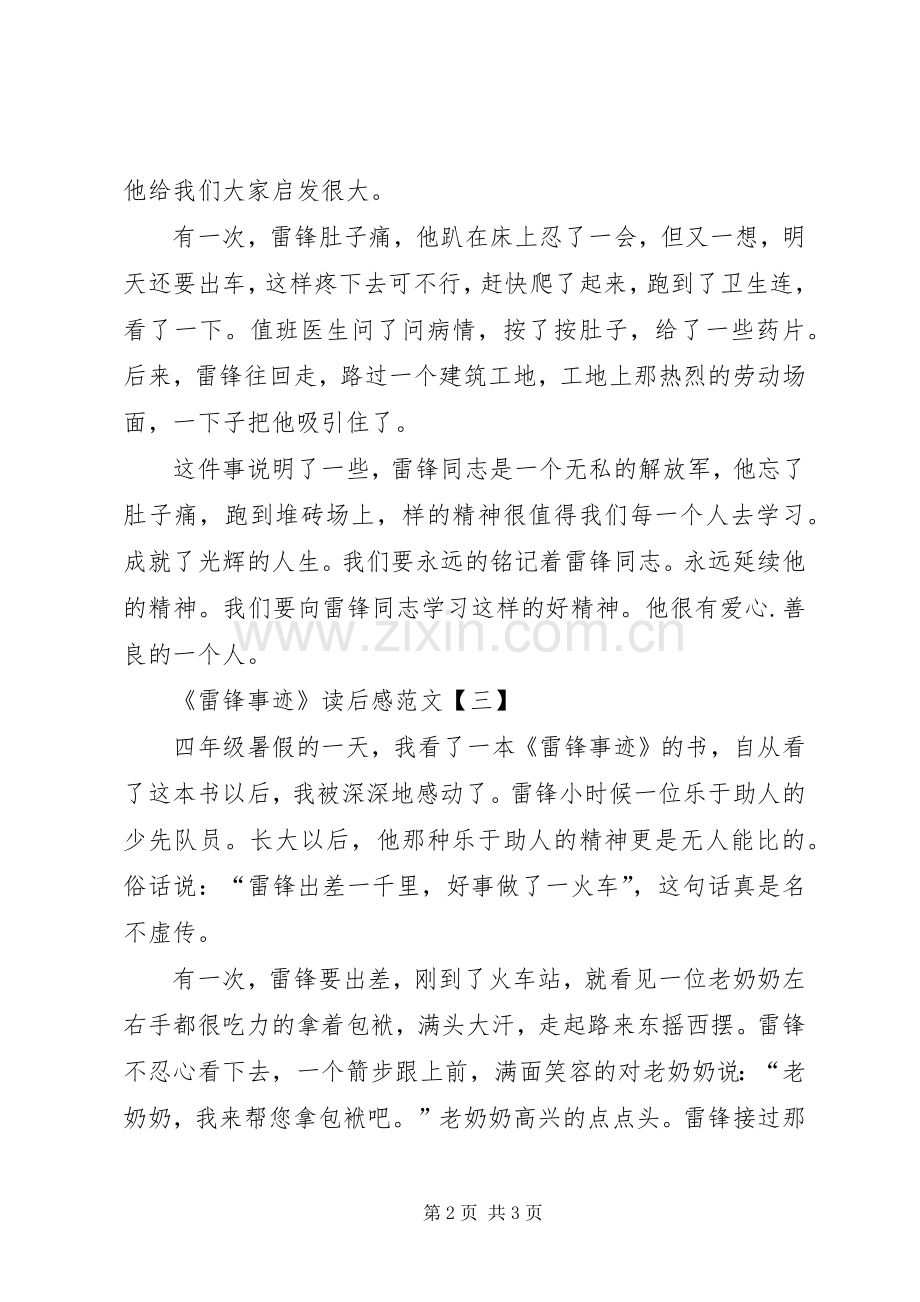 他给我们大家启发很大。

有一次，雷锋肚子痛，他趴在床上忍了一会，但又一想，明天还要出车，这样疼下去可不行，赶快爬了起来，跑到了卫生连，看了一下。值班医生问了问病情，按了按肚子，给了一些药片。后来，雷锋往回走，路过一个建筑工地，工地上那热烈的劳动场面，一下子把他吸引住了。

这件事说明了一些，雷锋同志是一个无私的解放军，他忘了肚子痛，跑到堆砖场上，样的精神很值得我们每一个人去学习。成就了光辉的人生。我们要永远的铭记着雷锋同志。永远延续他的精神。我们要向雷锋同志学习这样的好精神。他很有爱心.善良的一个人。

《雷锋事迹》读后感范文【三】

四年级暑假的一天，我看了一本《雷锋事迹》的书，自从看了这本书以后，我被深深地感动了。雷锋小时候一位乐于助人的少先队员。长大以后，他那种乐于助人的精神更是无人能比的。俗话说：“雷锋出差一千里，好事做了一火车”，这句话真是名不虚传。

有一次，雷锋要出差，刚到了火车站，就看见一位老奶奶左右手都很吃力的拿着包袱，满头大汗，走起路来东摇西摆。雷锋不忍心看下去，一个箭步跟上前，满面笑容的对老奶奶说：“老奶奶，我来帮您拿包袱吧。”老奶奶高兴的点点头。雷锋接过那

第2页 共3页

www.zixin.com.cn